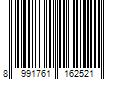 8 991761 162521